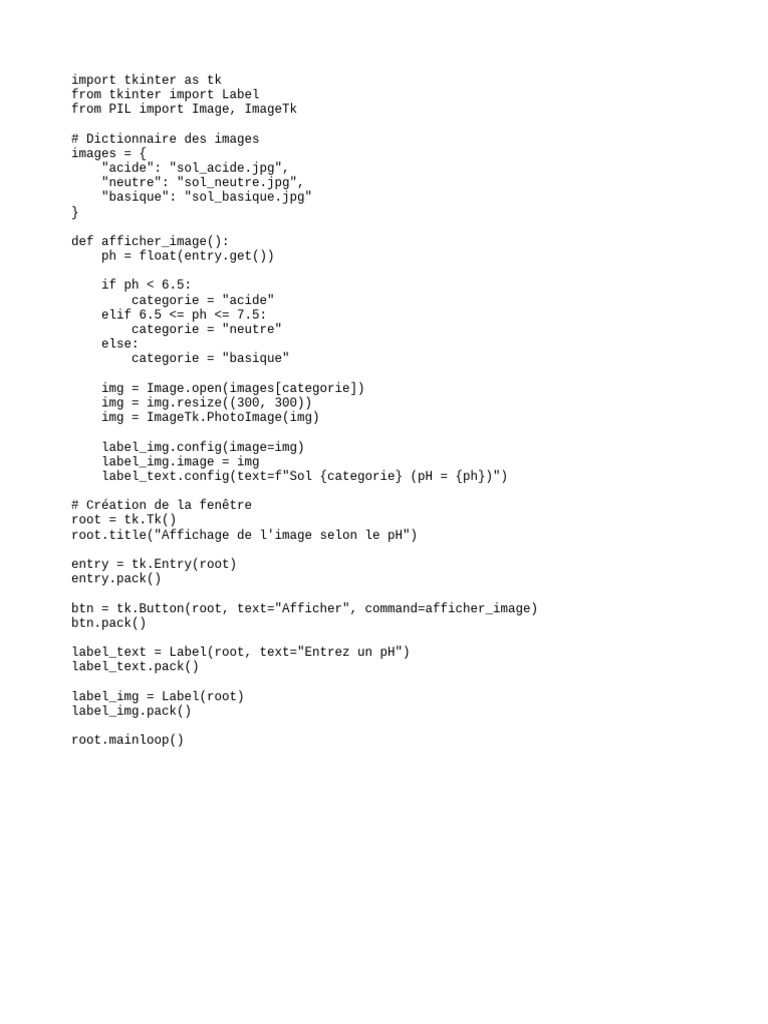 import tkinter as tk
from tkinter import Label
from PIL import Image, ImageTk

# Dictionnaire des images
images = {
    "acide": "sol_acide.jpg",
    "neutre": "sol_neutre.jpg",
    "basique": "sol_basique.jpg"
}

def afficher_image():
    ph = float(entry.get())

    if ph < 6.5:
        categorie = "acide"
    elif 6.5 <= ph <= 7.5:
        categorie = "neutre"
    else:
        categorie = "basique"

    img = Image.open(images[categorie])
    img = img.resize((300, 300))
    img = ImageTk.PhotoImage(img)

    label_img.config(image=img)
    label_img.image = img
    label_text.config(text=f"Sol {categorie} (pH = {ph})")

# Création de la fenêtre
root = tk.Tk()
root.title("Affichage de l'image selon le pH")

entry = tk.Entry(root)
entry.pack()

btn = tk.Button(root, text="Afficher", command=afficher_image)
btn.pack()

label_text = Label(root, text="Entrez un pH")
label_text.pack()

label_img = Label(root)
label_img.pack()

root.mainloop()